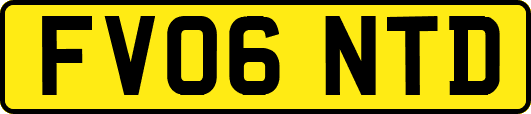 FV06 NTD